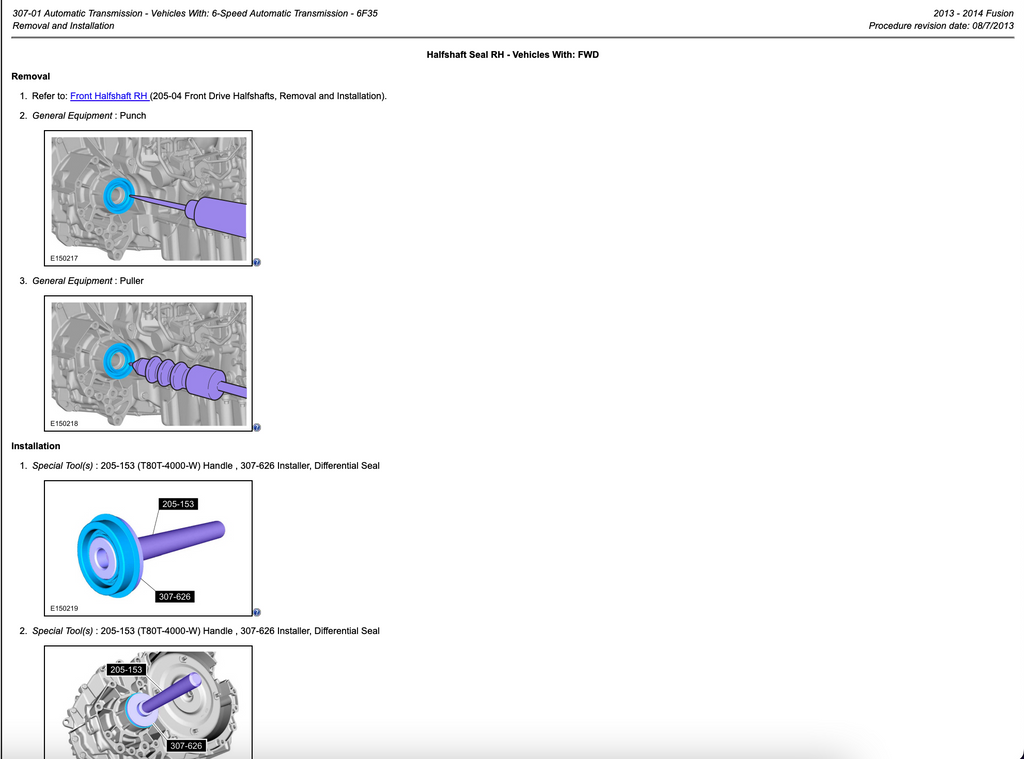 307-01 Automatic Transmission - Vehicles With: 6-Speed Automatic Transmission - 6F35
Removal and Installation

2013 - 2014 Fusion
Procedure revision date: 08/7/2013

Halfshaft Seal RH - Vehicles With: FWD

Removal

1. Refer to: Front Halfshaft RH (205-04 Front Drive Halfshafts, Removal and Installation).

2. General Equipment : Punch

E150217

3. General Equipment : Puller

E150218

Installation

1. Special Tool(s) : 205-153 (T80T-4000-W) Handle , 307-626 Installer, Differential Seal

205-153
307-626
E150219

2. Special Tool(s) : 205-153 (T80T-4000-W) Handle , 307-626 Installer, Differential Seal

205-153
307-626